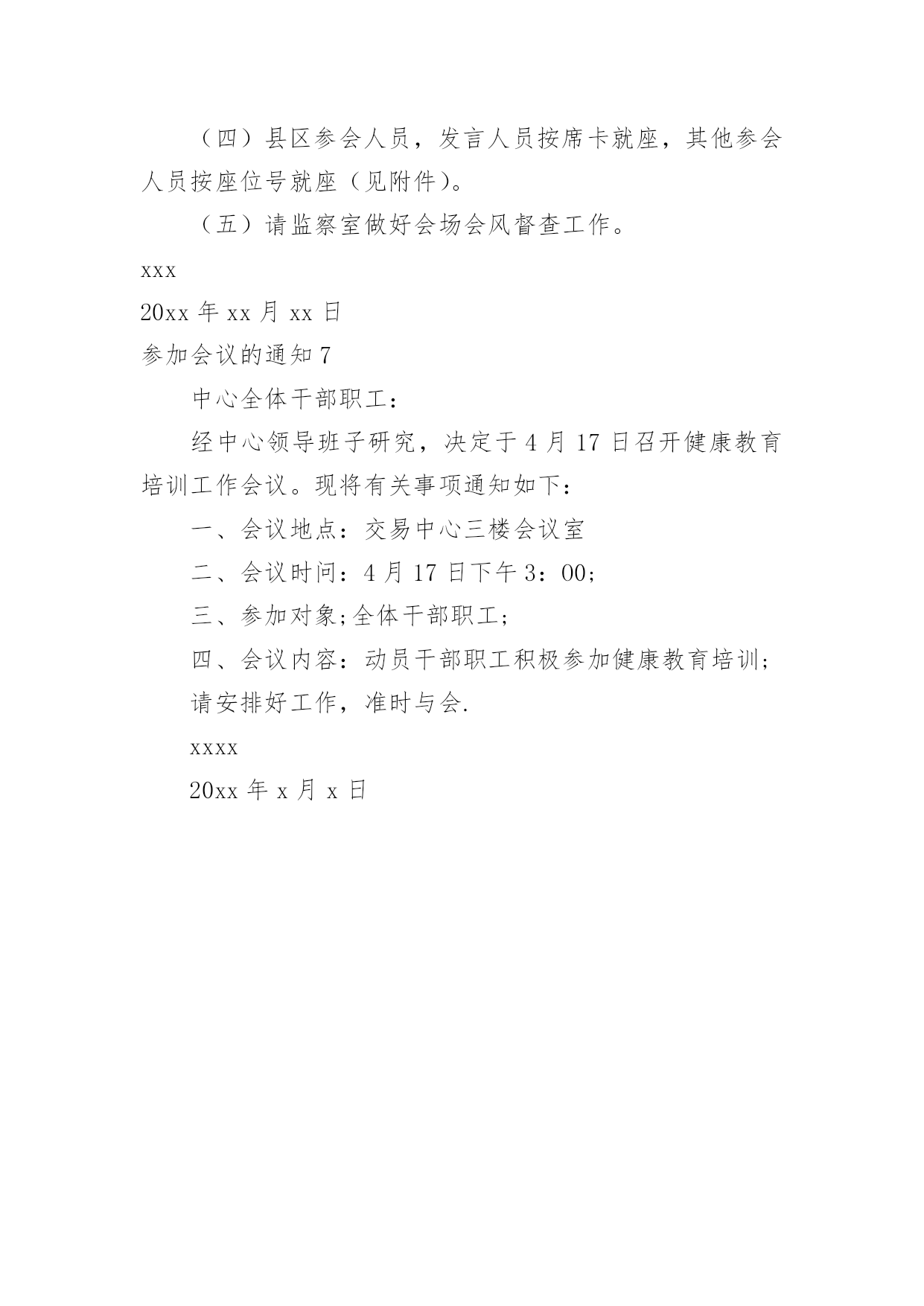 （四）县区参会人员，发言人员按席卡就座，其他参会人员按座位号就座（见附件）。

（五）请监察室做好会场会风督查工作。

xxx

20xx 年 xx 月 xx 日

参加会议的通知 7

中心全体干部职工：

经中心领导班子研究，决定于 4 月 17 日召开健康教育培训工作会议。现将有关事项通知如下：

一、会议地点：交易中心三楼会议室

二、会议时间：4 月 17 日下午 3：00;

三、参加对象;全体干部职工;

四、会议内容：动员干部职工积极参加健康教育培训;

请安排好工作，准时与会.

xxxx

20xx 年 x 月 x 日